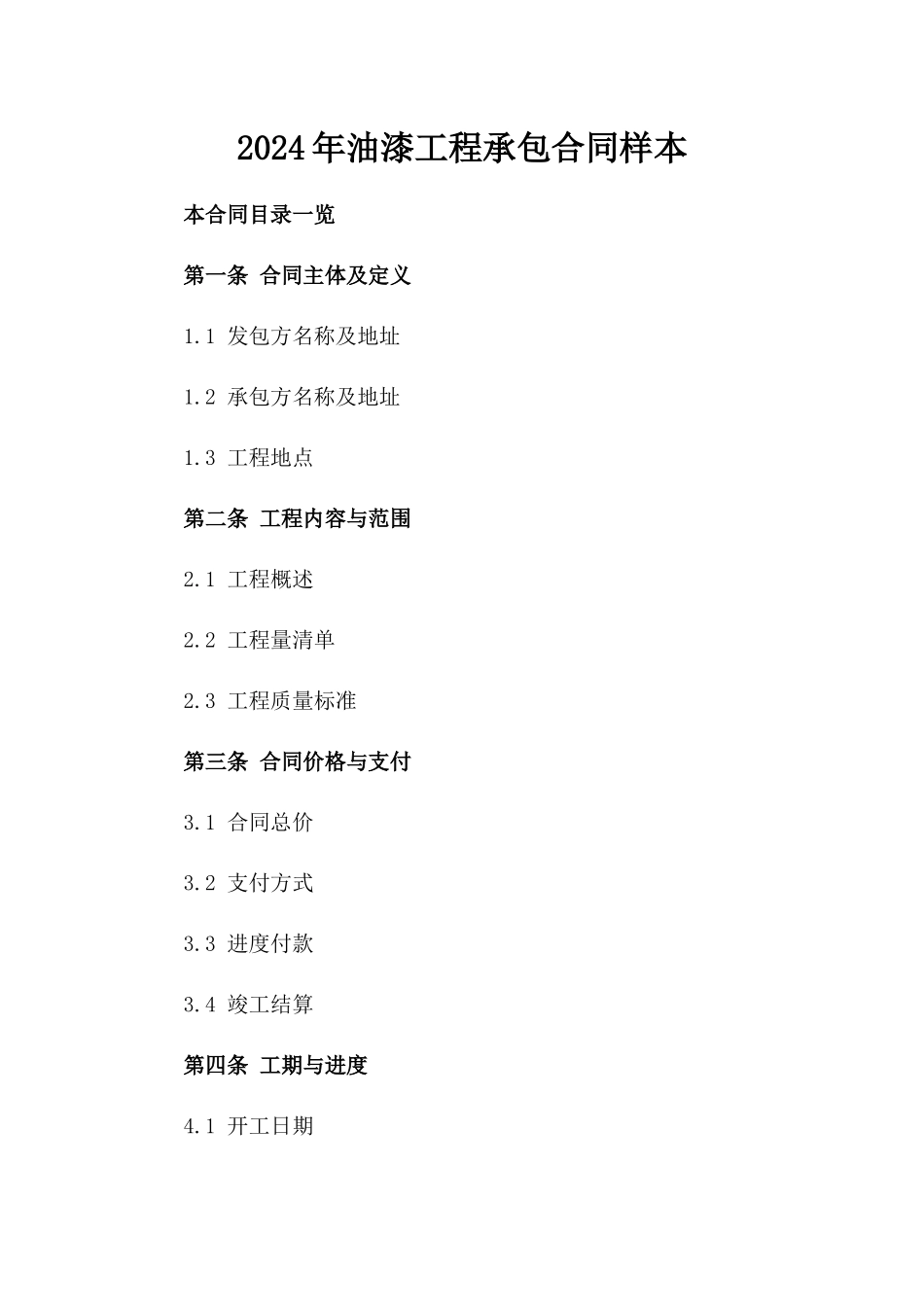 2024年油漆工程承包合同样本

本合同目录一览

第一条 合同主体及定义

1.1 发包方名称及地址

1.2 承包方名称及地址

1.3 工程地点

第二条 工程内容与范围

2.1 工程概述

2.2 工程量清单

2.3 工程质量标准

第三条 合同价格与支付

3.1 合同总价

3.2 支付方式

3.3 进度付款

3.4 竣工结算

第四条 工期与进度

4.1 开工日期